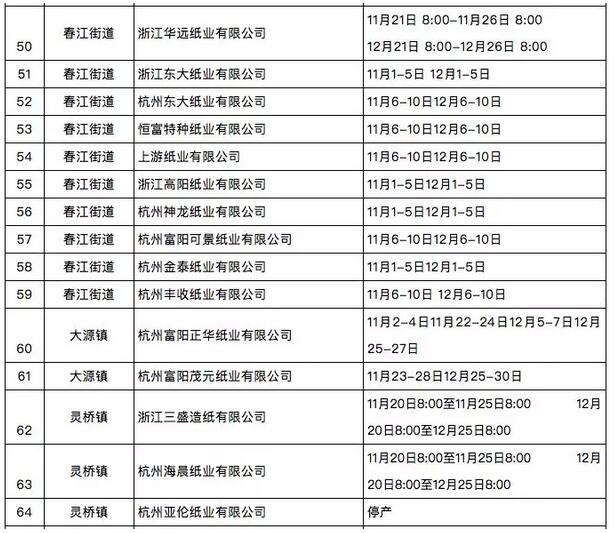 | 50 | 春江街道 | 浙江华远纸业有限公司 | 11月21日 8:00-11月26日 8:00 12月21日 8:00-12月26日 8:00 |
|---|---|---|---|
| 51 | 春江街道 | 浙江东大纸业有限公司 | 11月1-5日 12月1-5日 |
| 52 | 春江街道 | 杭州东大纸业有限公司 | 11月6-10日12月6-10日 |
| 53 | 春江街道 | 恒富特种纸业有限公司 | 11月6-10日12月6-10日 |
| 54 | 春江街道 | 上游纸业有限公司 | 11月6-10日12月6-10日 |
| 55 | 春江街道 | 浙江高阳纸业有限公司 | 11月1-5日12月1-5日 |
| 56 | 春江街道 | 杭州神龙纸业有限公司 | 11月1-5日12月1-5日 |
| 57 | 春江街道 | 杭州富阳可景纸业有限公司 | 11月6-10日12月6-10日 |
| 58 | 春江街道 | 杭州金泰纸业有限公司 | 11月1-5日12月1-5日 |
| 59 | 春江街道 | 杭州丰收纸业有限公司 | 11月6-10日 12月6-10日 |
| 60 | 大源镇 | 杭州富阳正华纸业有限公司 | 11月2-4日11月22-24日12月5-7日12月25-27日 |
| 61 | 大源镇 | 杭州富阳茂元纸业有限公司 | 11月23-28日12月25-30日 |
| 62 | 灵桥镇 | 浙江三盛造纸有限公司 | 11月20日8:00至11月25日8:00 12月20日8:00至12月25日8:00 |
| 63 | 灵桥镇 | 杭州海晨纸业有限公司 | 11月20日8:00至11月25日8:00 12月20日8:00至12月25日8:00 |
| 64 | 灵桥镇 | 杭州亚伦纸业有限公司 | 停产 |